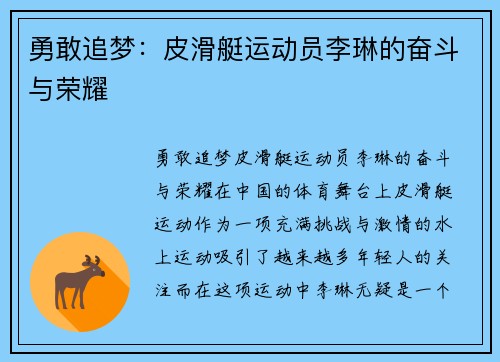 勇敢追梦：皮滑艇运动员李琳的奋斗与荣耀

勇敢追梦皮滑艇运动员李琳的奋斗与荣耀在中国的体育舞台上皮滑艇运动作为一项充满挑战与激情的水上运动吸引了越来越多年轻人的关注而在这项运动中李琳无疑是一个